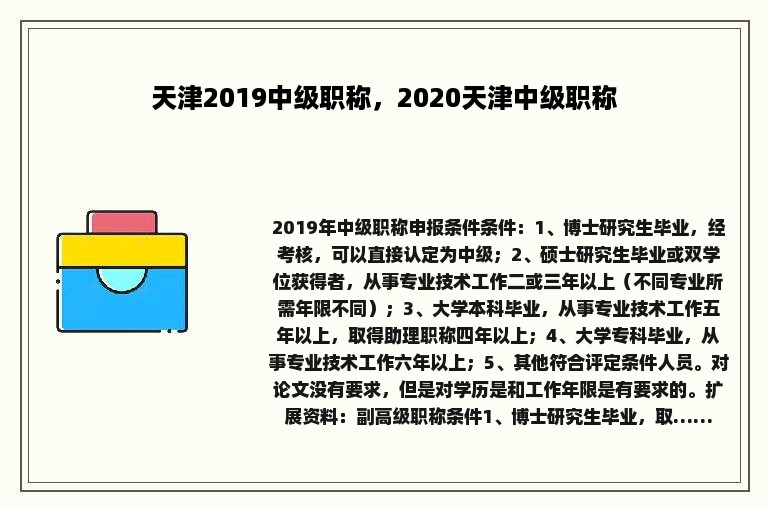 天津2019中级职称，2020天津中级职称

2019年中级职称申报条件条件：1、博士研究生毕业，经考核，可以直接认定为中级；2、硕士研究生毕业或双学位获得者，从事专业技术工作二或三年以上（不同专业所需年限不同）；3、大学本科毕业，从事专业技术工作五年以上，取得助理职称四年以上；4、大学专科毕业，从事专业技术工作六年以上；5、其他符合评定条件人员。对论文没有要求，但是对学历是和工作年限是有要求的。扩展资料：副高级职称条件1、博士研究生毕业，取......